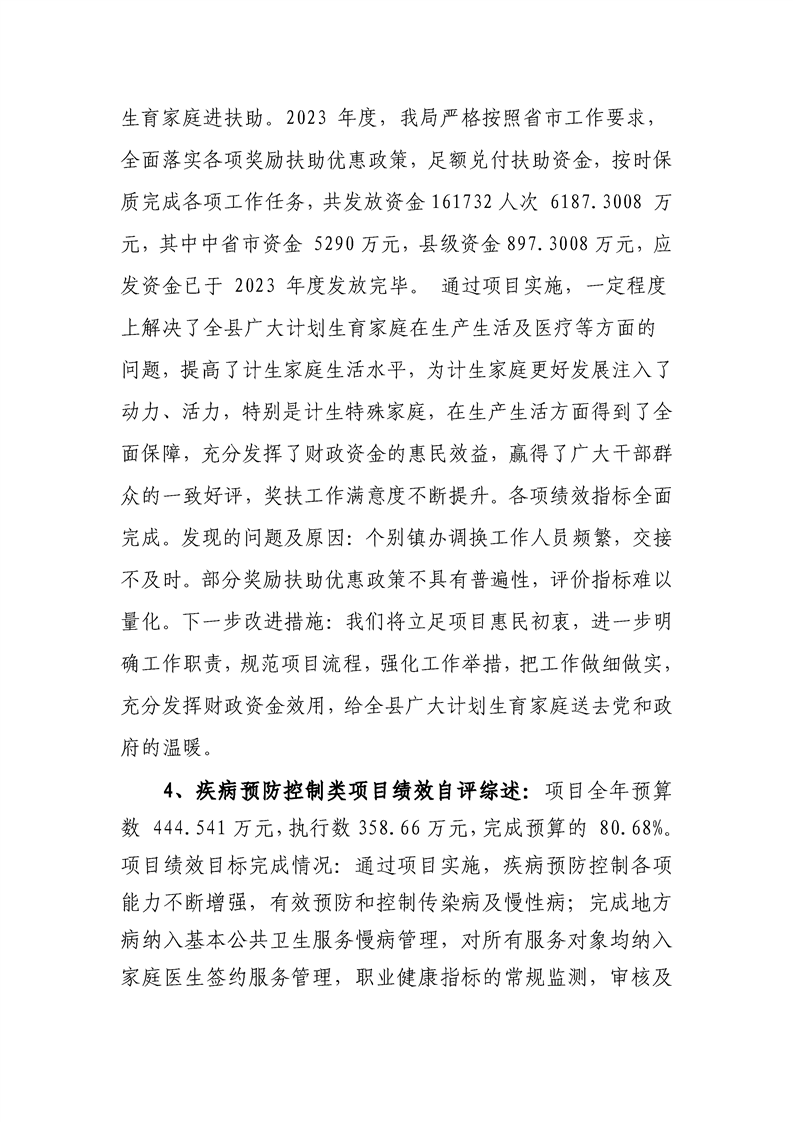 生育家庭进扶助。2023 年度，我局严格按照省市工作要求，全面落实各项奖励扶助优惠政策，足额兑付扶助资金，按时保质完成各项工作任务，共发放资金 161732 人次 6187.3008 万元，其中中省市资金 5290 万元，县级资金 897.3008 万元，应发资金已于 2023 年度发放完毕。 通过项目实施，一定程度上解决了全县广大计划生育家庭在生产生活及医疗等方面的问题，提高了计生家庭生活水平，为计生家庭更好发展注入了动力、活力，特别是计生特殊家庭，在生产生活方面得到了全面保障，充分发挥了财政资金的惠民效益，赢得了广大干部群众的一致好评，奖扶工作满意度不断提升。各项绩效指标全面完成。发现的问题及原因：个别镇办调换工作人员频繁，交接不及时。部分奖励扶助优惠政策不具有普遍性，评价指标难以量化。下一步改进措施：我们将立足项目惠民初衷，进一步明确工作职责，规范项目流程，强化工作举措，把工作做细做实，充分发挥财政资金效用，给全县广大计划生育家庭送去党和政府的温暖。

4、疾病预防控制类项目绩效自评综述：项目全年预算数 444.541 万元，执行数 358.66 万元，完成预算的 80.68%。项目绩效目标完成情况：通过项目实施，疾病预防控制各项能力不断增强，有效预防和控制传染病及慢性病；完成地方病纳入基本公共卫生服务慢病管理，对所有服务对象均纳入家庭医生签约服务管理，职业健康指标的常规监测，审核及